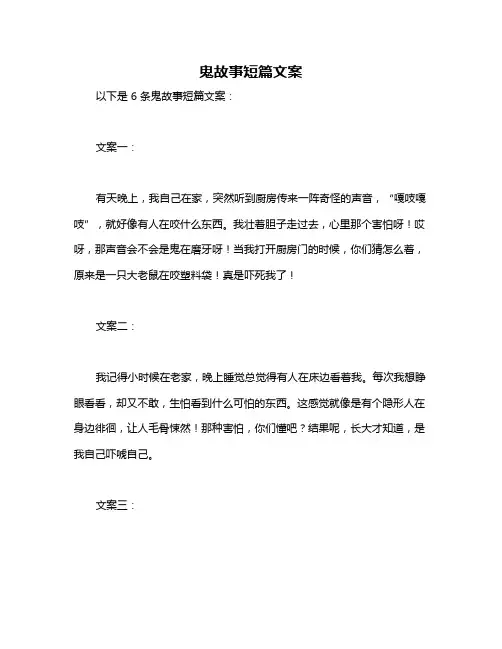 鬼故事短篇文案

以下是 6 条鬼故事短篇文案：

文案一：

有天晚上，我自己在家，突然听到厨房传来一阵奇怪的声音，“嘎吱嘎吱”，就好像有人在咬什么东西。我壮着胆子走过去，心里那个害怕呀！哎呀，那声音会不会是鬼在磨牙呀！当我打开厨房门的时候，你们猜怎么着，原来是一只大老鼠在咬塑料袋！真是吓死我了！

文案二：

我记得小时候在老家，晚上睡觉总觉得有人在床边看着我。每次我想睁眼看看，却又不敢，生怕看到什么可怕的东西。这感觉就像是有个隐形人在身边徘徊，让人毛骨悚然！那种害怕，你们懂吧？结果呢，长大才知道，是我自己吓唬自己。

文案三：